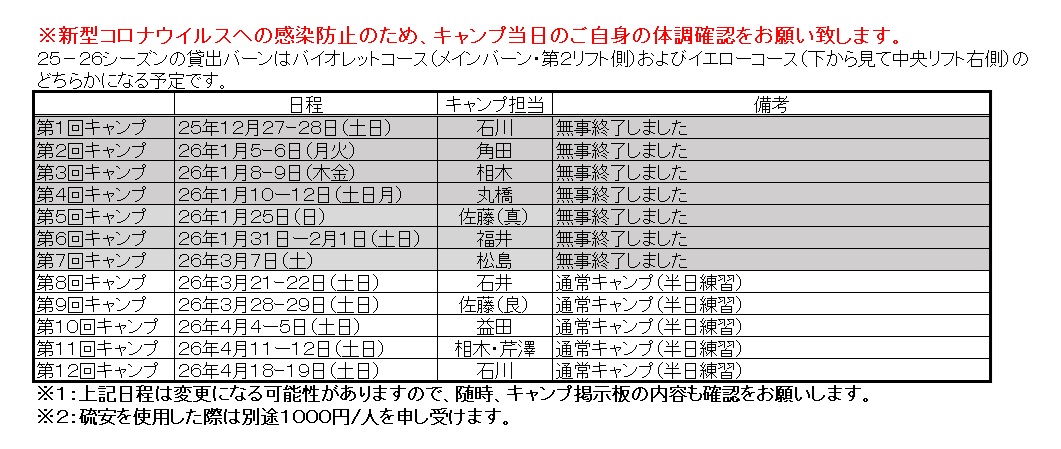 ※新型コロナウイルスへの感染防止のため、キャンプ当日のご自身の体調確認をお願い致します。

25－26シーズンの貸出バーンはバイオレットコース（メインバーン・第2リフト側）およびイエローコース（下から見て中央リフト右側）のどちらかになる予定です。

| | 日程 | キャンプ担当 | 備考 |
|---|---|---|---|
| 第1回キャンプ | 25年12月27－28日（土日） | 石川 | 無事終了しました |
| 第2回キャンプ | 26年1月5－6日（月火） | 角田 | 無事終了しました |
| 第3回キャンプ | 26年1月8－9日（木金） | 相木 | 無事終了しました |
| 第4回キャンプ | 26年1月10－12日（土日月） | 丸橋 | 無事終了しました |
| 第5回キャンプ | 26年1月25日（日） | 佐藤（真） | 無事終了しました |
| 第6回キャンプ | 26年1月31日－2月1日（土日） | 福井 | 無事終了しました |
| 第7回キャンプ | 26年3月7日（土） | 松島 | 無事終了しました |
| 第8回キャンプ | 26年3月21－22日（土日） | 石井 | 通常キャンプ（半日練習） |
| 第9回キャンプ | 26年3月28－29日（土日） | 佐藤（良） | 通常キャンプ（半日練習） |
| 第10回キャンプ | 26年4月4－5日（土日） | 益田 | 通常キャンプ（半日練習） |
| 第11回キャンプ | 26年4月11－12日（土日） | 相木・芹澤 | 通常キャンプ（半日練習） |
| 第12回キャンプ | 26年4月18－19日（土日） | 石川 | 通常キャンプ（半日練習） |

※1：上記日程は変更になる可能性がありますので、随時、キャンプ掲示板の内容も確認をお願いします。
※2：硫安を使用した際は別途1000円/人を申し受けます。